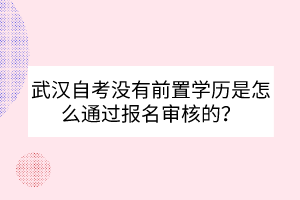 武汉自考没有前置学历是怎么通过报名审核的？